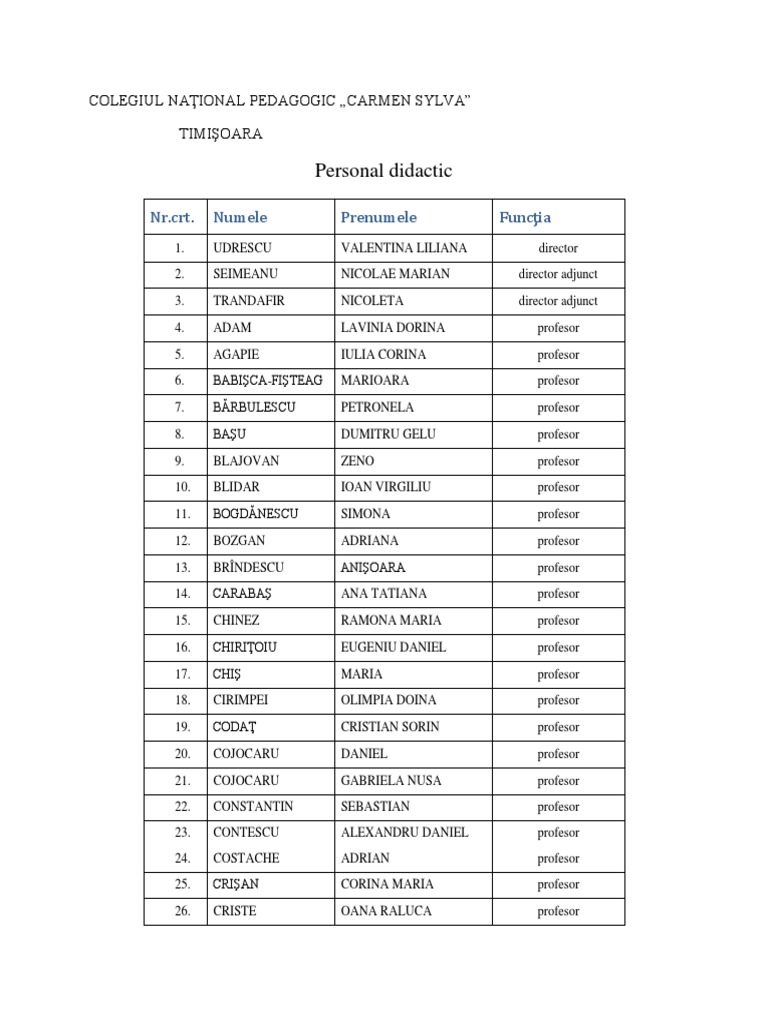 COLEGIUL NAŢIONAL PEDAGOGIC „CARMEN SYLVA”

TIMIŞOARA

Personal didactic

| Nr.crt. | Numele | Prenumele | Funcţia |
|---|---|---|---|
| 1. | UDRESCU | VALENTINA LILIANA | director |
| 2. | SEIMEANU | NICOLAE MARIAN | director adjunct |
| 3. | TRANDAFIR | NICOLETA | director adjunct |
| 4. | ADAM | LAVINIA DORINA | profesor |
| 5. | AGAPIE | IULIA CORINA | profesor |
| 6. | BABIŞCA-FIŞTEAG | MARIOARA | profesor |
| 7. | BĂRBULESCU | PETRONELA | profesor |
| 8. | BAŞU | DUMITRU GELU | profesor |
| 9. | BLAJOVAN | ZENO | profesor |
| 10. | BLIDAR | IOAN VIRGILIU | profesor |
| 11. | BOGDĂNESCU | SIMONA | profesor |
| 12. | BOZGAN | ADRIANA | profesor |
| 13. | BRÎNDESCU | ANIŞOARA | profesor |
| 14. | CARABAŞ | ANA TATIANA | profesor |
| 15. | CHINEZ | RAMONA MARIA | profesor |
| 16. | CHIRIŢOIU | EUGENIU DANIEL | profesor |
| 17. | CHIŞ | MARIA | profesor |
| 18. | CIRIMPEI | OLIMPIA DOINA | profesor |
| 19. | CODAŢ | CRISTIAN SORIN | profesor |
| 20. | COJOCARU | DANIEL | profesor |
| 21. | COJOCARU | GABRIELA NUSA | profesor |
| 22. | CONSTANTIN | SEBASTIAN | profesor |
| 23. | CONTESCU | ALEXANDRU DANIEL | profesor |
| 24. | COSTACHE | ADRIAN | profesor |
| 25. | CRIŞAN | CORINA MARIA | profesor |
| 26. | CRISTE | OANA RALUCA | profesor |